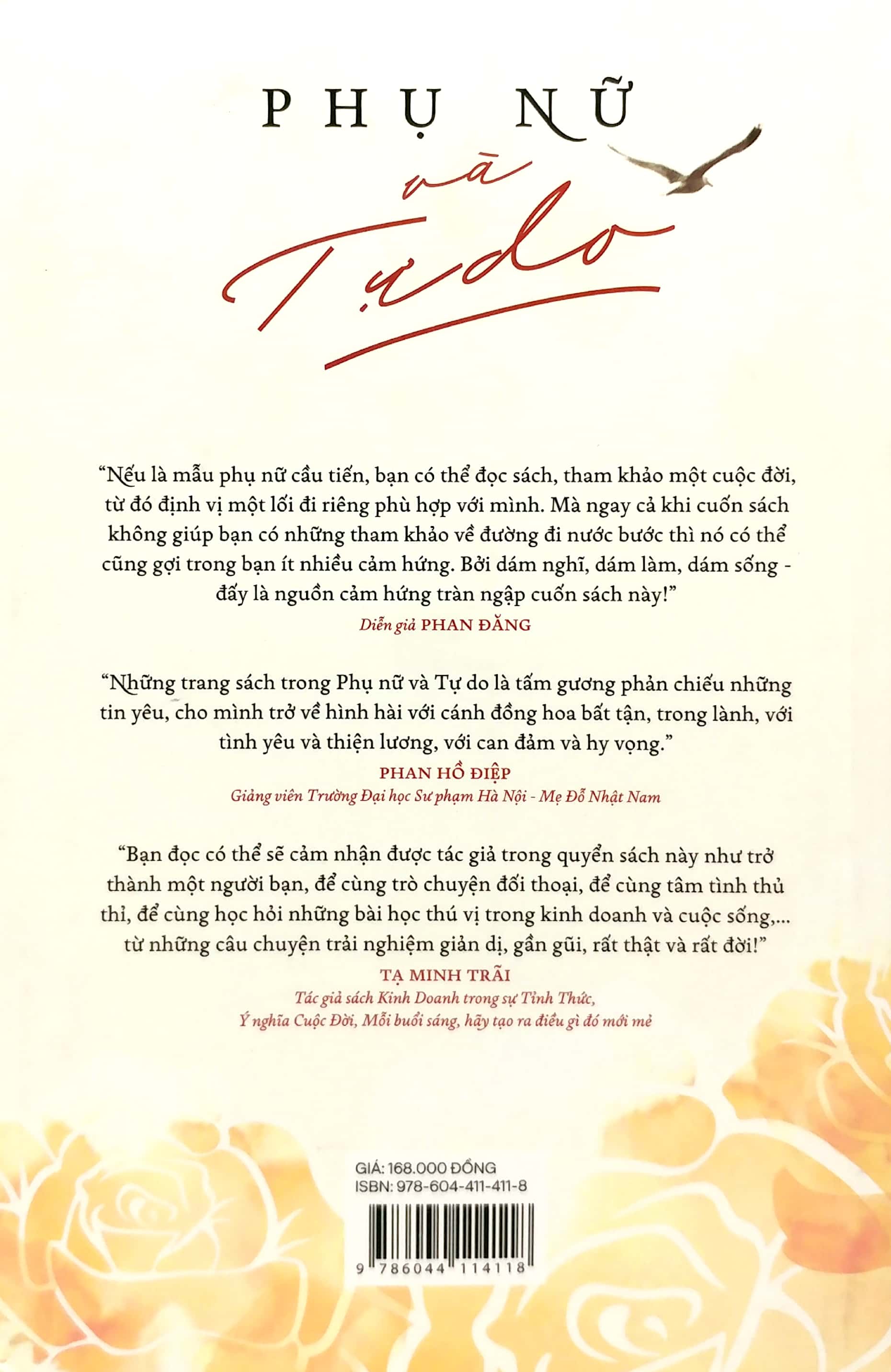 PHỤ NỮ

và

Tự do

"Nếu là mẫu phụ nữ cầu tiến, bạn có thể đọc sách, tham khảo một cuộc đời, từ đó định vị một lối đi riêng phù hợp với mình. Mà ngay cả khi cuốn sách không giúp bạn có những tham khảo về đường đi nước bước thì nó có thể cũng gợi trong bạn ít nhiều cảm hứng. Bởi dám nghĩ, dám làm, dám sống - đấy là nguồn cảm hứng tràn ngập cuốn sách này!"

Diễn giả PHAN ĐĂNG

"Những trang sách trong Phụ nữ và Tự do là tấm gương phản chiếu những tin yêu, cho mình trở về hình hài với cánh đồng hoa bất tận, trong lành, với tình yêu và thiện lương, với can đảm và hy vọng."

PHAN HỒ ĐIỆP

Giảng viên Trường Đại học Sư phạm Hà Nội - Mẹ Đỗ Nhật Nam

"Bạn đọc có thể sẽ cảm nhận được tác giả trong quyển sách này như trở thành một người bạn, để cùng trò chuyện đối thoại, để cùng tâm tình thủ thỉ, để cùng học hỏi những bài học thú vị trong kinh doanh và cuộc sống,... từ những câu chuyện trải nghiệm giản dị, gần gũi, rất thật và rất đời!"

TẠ MINH TRÃI

Tác giả sách Kinh Doanh trong sự Tỉnh Thức,
Ý nghĩa Cuộc Đời, Mỗi buổi sáng, hãy tạo ra điều gì đó mới mẻ

GIÁ: 168.000 ĐỒNG
ISBN: 978-604-411-411-8

9 786044 114118